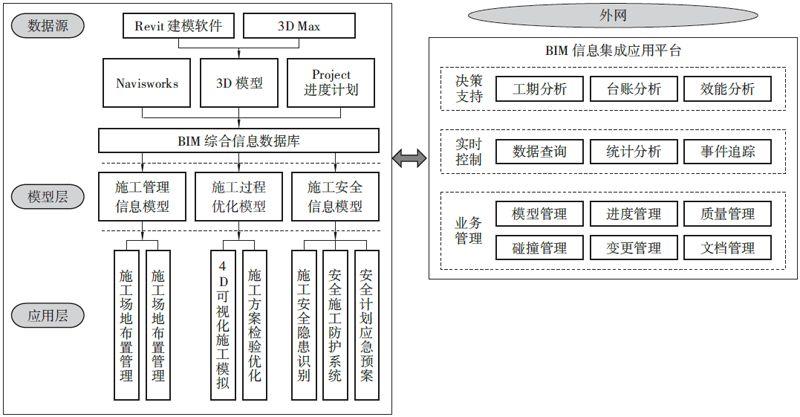 数据源

Revit 建模软件

3D Max

Navisworks

3D 模型

Project 进度计划

BIM 综合信息数据库

模型层

施工管理信息模型

施工过程优化模型

施工安全信息模型

应用层

施工场地布置管理

施工场地布置管理

4D可视化施工模拟

施工方案检验优化

施工安全隐患识别

安全施工防护系统

安全计划应急预案

外网

BIM 信息集成应用平台

决策支持

工期分析

台账分析

效能分析

实时控制

数据查询

统计分析

事件追踪

业务管理

模型管理

进度管理

质量管理

碰撞管理

变更管理

文档管理